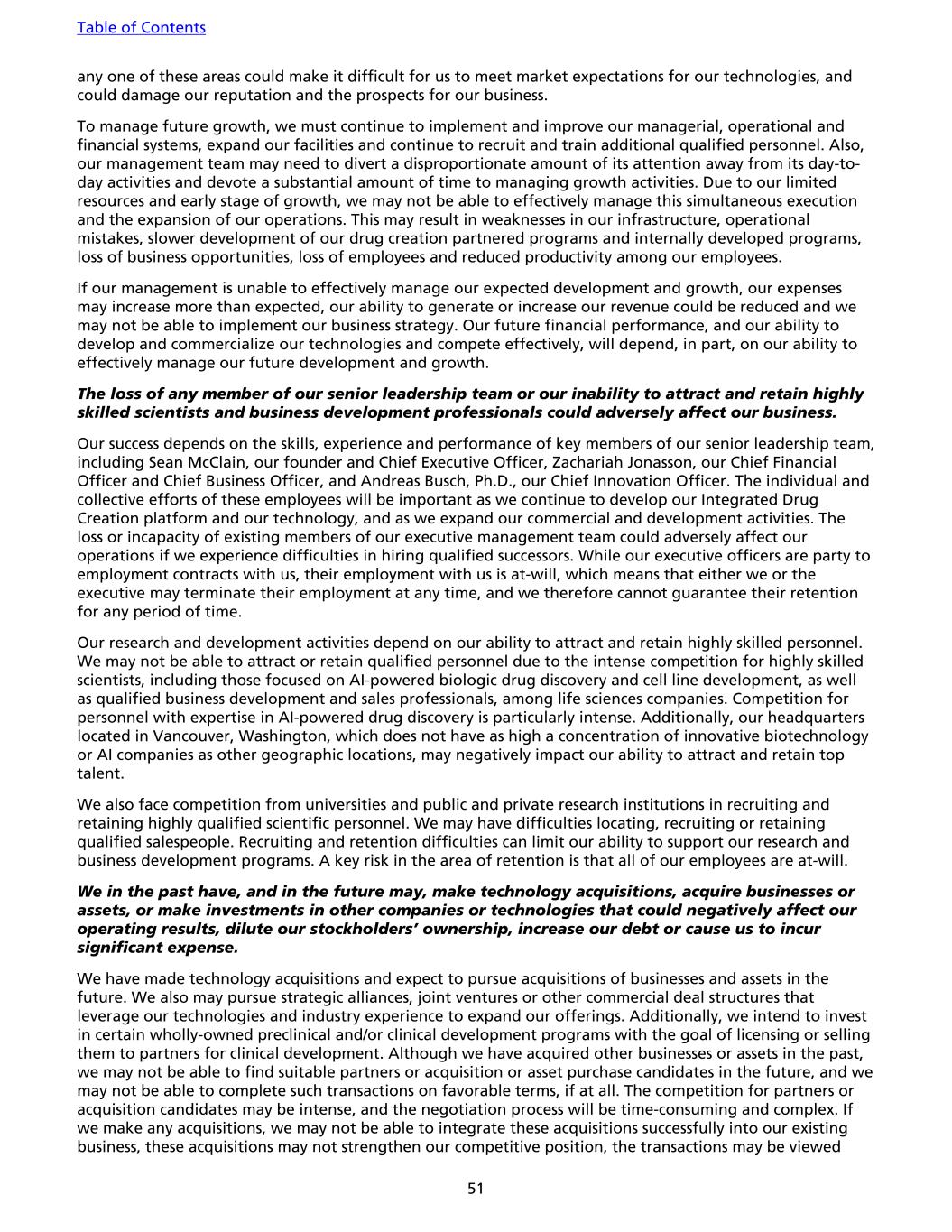 Table of Contents

any one of these areas could make it difficult for us to meet market expectations for our technologies, and could damage our reputation and the prospects for our business.

To manage future growth, we must continue to implement and improve our managerial, operational and financial systems, expand our facilities and continue to recruit and train additional qualified personnel. Also, our management team may need to divert a disproportionate amount of its attention away from its day-to-day activities and devote a substantial amount of time to managing growth activities. Due to our limited resources and early stage of growth, we may not be able to effectively manage this simultaneous execution and the expansion of our operations. This may result in weaknesses in our infrastructure, operational mistakes, slower development of our drug creation partnered programs and internally developed programs, loss of business opportunities, loss of employees and reduced productivity among our employees.

If our management is unable to effectively manage our expected development and growth, our expenses may increase more than expected, our ability to generate or increase our revenue could be reduced and we may not be able to implement our business strategy. Our future financial performance, and our ability to develop and commercialize our technologies and compete effectively, will depend, in part, on our ability to effectively manage our future development and growth.

The loss of any member of our senior leadership team or our inability to attract and retain highly skilled scientists and business development professionals could adversely affect our business.

Our success depends on the skills, experience and performance of key members of our senior leadership team, including Sean McClain, our founder and Chief Executive Officer, Zachariah Jonasson, our Chief Financial Officer and Chief Business Officer, and Andreas Busch, Ph.D., our Chief Innovation Officer. The individual and collective efforts of these employees will be important as we continue to develop our Integrated Drug Creation platform and our technology, and as we expand our commercial and development activities. The loss or incapacity of existing members of our executive management team could adversely affect our operations if we experience difficulties in hiring qualified successors. While our executive officers are party to employment contracts with us, their employment with us is at-will, which means that either we or the executive may terminate their employment at any time, and we therefore cannot guarantee their retention for any period of time.

Our research and development activities depend on our ability to attract and retain highly skilled personnel. We may not be able to attract or retain qualified personnel due to the intense competition for highly skilled scientists, including those focused on AI-powered biologic drug discovery and cell line development, as well as qualified business development and sales professionals, among life sciences companies. Competition for personnel with expertise in AI-powered drug discovery is particularly intense. Additionally, our headquarters located in Vancouver, Washington, which does not have as high a concentration of innovative biotechnology or AI companies as other geographic locations, may negatively impact our ability to attract and retain top talent.

We also face competition from universities and public and private research institutions in recruiting and retaining highly qualified scientific personnel. We may have difficulties locating, recruiting or retaining qualified salespeople. Recruiting and retention difficulties can limit our ability to support our research and business development programs. A key risk in the area of retention is that all of our employees are at-will.

We in the past have, and in the future may, make technology acquisitions, acquire businesses or assets, or make investments in other companies or technologies that could negatively affect our operating results, dilute our stockholders' ownership, increase our debt or cause us to incur significant expense.

We have made technology acquisitions and expect to pursue acquisitions of businesses and assets in the future. We also may pursue strategic alliances, joint ventures or other commercial deal structures that leverage our technologies and industry experience to expand our offerings. Additionally, we intend to invest in certain wholly-owned preclinical and/or clinical development programs with the goal of licensing or selling them to partners for clinical development. Although we have acquired other businesses or assets in the past, we may not be able to find suitable partners or acquisition or asset purchase candidates in the future, and we may not be able to complete such transactions on favorable terms, if at all. The competition for partners or acquisition candidates may be intense, and the negotiation process will be time-consuming and complex. If we make any acquisitions, we may not be able to integrate these acquisitions successfully into our existing business, these acquisitions may not strengthen our competitive position, the transactions may be viewed

51